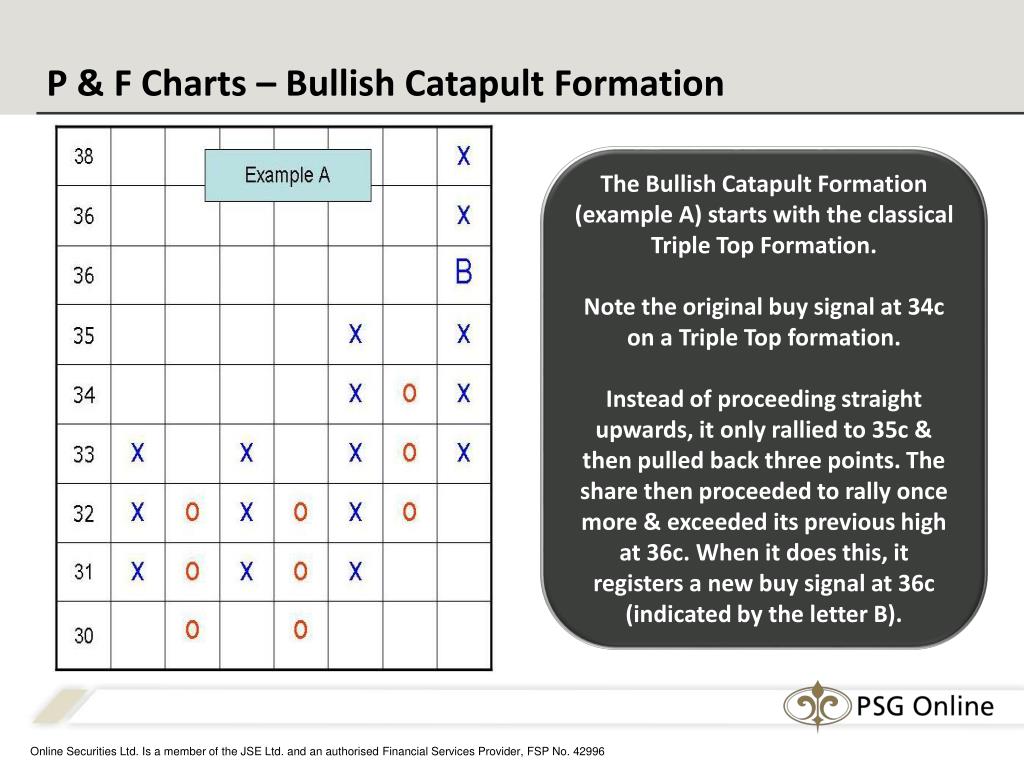 P & F Charts – Bullish Catapult Formation

Example A

| 38 | | | | | | | X |
|---|---|---|---|---|---|---|---|
| 36 | | | | | | | X |
| 36 | | | | | | | B |
| 35 | | | | | X | | X |
| 34 | | | | | X | O | X |
| 33 | X | | X | | X | O | X |
| 32 | X | O | X | O | X | O | |
| 31 | X | O | X | O | X | | |
| 30 | | O | | O | | | |

The Bullish Catapult Formation (example A) starts with the classical Triple Top Formation.

Note the original buy signal at 34c on a Triple Top formation.

Instead of proceeding straight upwards, it only rallied to 35c & then pulled back three points. The share then proceeded to rally once more & exceeded its previous high at 36c. When it does this, it registers a new buy signal at 36c (indicated by the letter B).

PSG Online

Online Securities Ltd. Is a member of the JSE Ltd. and an authorised Financial Services Provider, FSP No. 42996